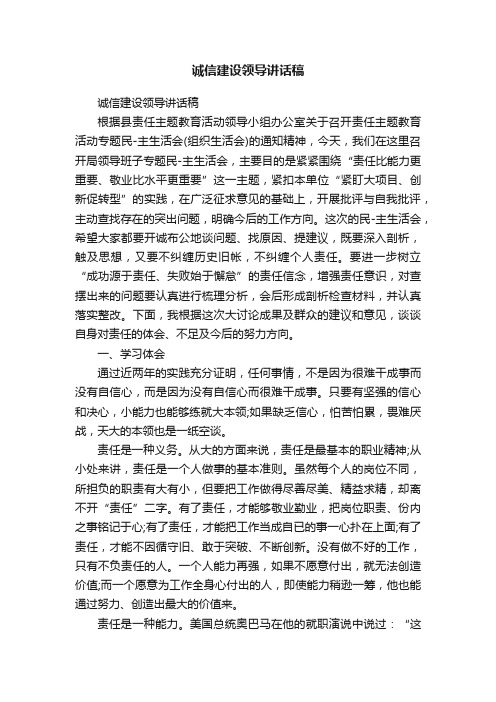 诚信建设领导讲话稿

诚信建设领导讲话稿

根据县责任主题教育活动领导小组办公室关于召开责任主题教育活动专题民-主生活会(组织生活会)的通知精神，今天，我们在这里召开局领导班子专题民-主生活会，主要目的是紧紧围绕“责任比能力更重要、敬业比水平更重要”这一主题，紧扣本单位“紧盯大项目、创新促转型”的实践，在广泛征求意见的基础上，开展批评与自我批评，主动查找存在的突出问题，明确今后的工作方向。这次的民-主生活会，希望大家都要开诚布公地谈问题、找原因、提建议，既要深入剖析，触及思想，又要不纠缠历史旧帐，不纠缠个人责任。要进一步树立“成功源于责任、失败始于懈怠”的责任信念，增强责任意识，对查摆出来的问题要认真进行梳理分析，会后形成剖析检查材料，并认真落实整改。下面，我根据这次大讨论成果及群众的建议和意见，谈谈自身对责任的体会、不足及今后的努力方向。

一、学习体会

通过近两年的实践充分证明，任何事情，不是因为很难干成事而没有自信心，而是因为没有自信心而很难干成事。只要有坚强的信心和决心，小能力也能够练就大本领;如果缺乏信心，怕苦怕累，畏难厌战，天大的本领也是一纸空谈。

责任是一种义务。从大的方面来说，责任是最基本的职业精神;从小处来讲，责任是一个人做事的基本准则。虽然每个人的岗位不同，所担负的职责有大有小，但要把工作做得尽善尽美、精益求精，却离不开“责任”二字。有了责任，才能够敬业勤业，把岗位职责、份内之事铭记于心;有了责任，才能把工作当成自已的事一心扑在上面;有了责任，才能不因循守旧、敢于突破、不断创新。没有做不好的工作，只有不负责任的人。一个人能力再强，如果不愿意付出，就无法创造价值;而一个愿意为工作全身心付出的人，即使能力稍逊一筹，他也能通过努力、创造出最大的价值来。

责任是一种能力。美国总统奥巴马在他的就职演说中说过：“这